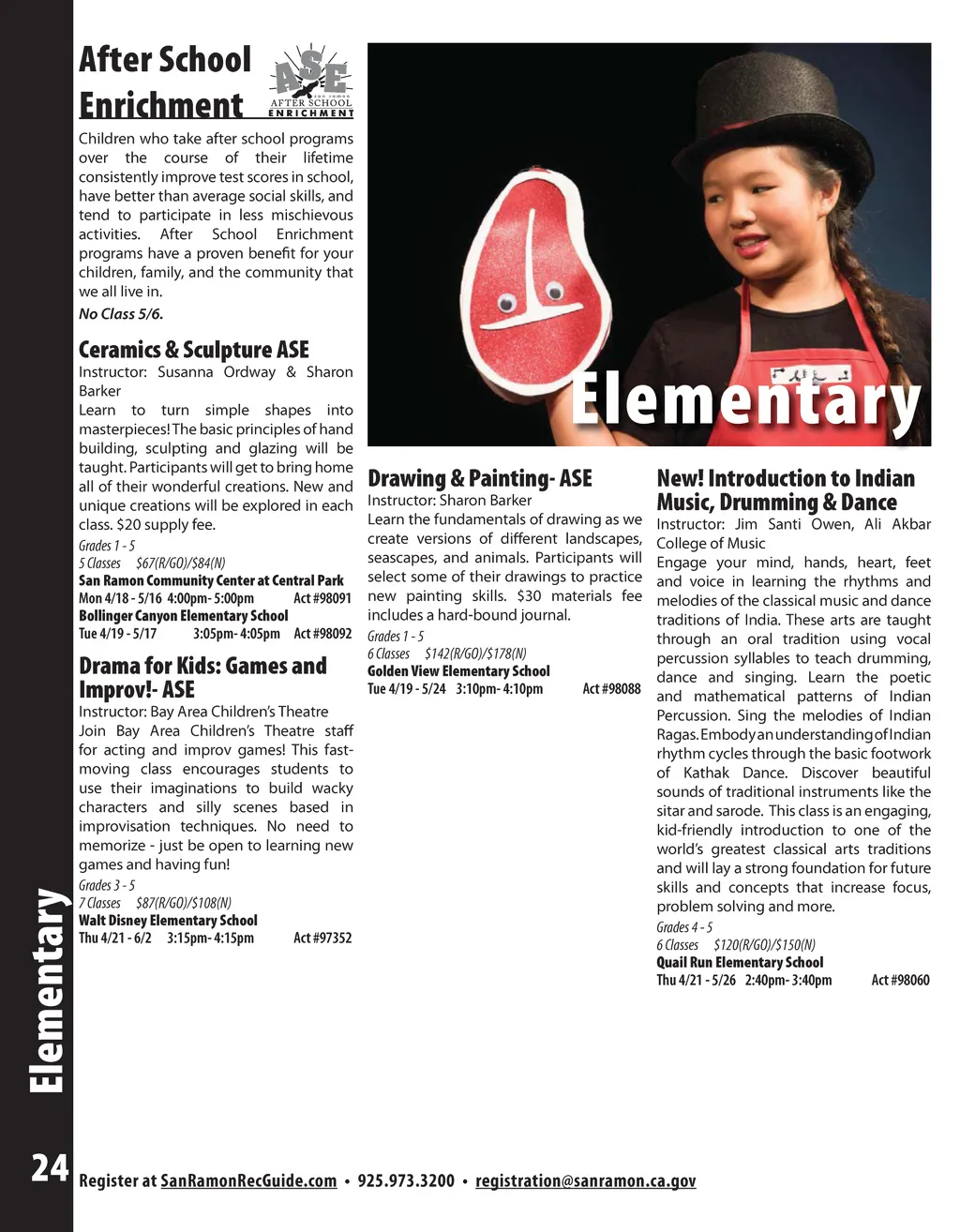 After School Enrichment

ASE
san ramon
AFTER SCHOOL
ENRICHMENT

Children who take after school programs over the course of their lifetime consistently improve test scores in school, have better than average social skills, and tend to participate in less mischievous activities. After School Enrichment programs have a proven benefit for your children, family, and the community that we all live in.

No Class 5/6.

Ceramics & Sculpture ASE
Instructor: Susanna Ordway & Sharon Barker
Learn to turn simple shapes into masterpieces! The basic principles of hand building, sculpting and glazing will be taught. Participants will get to bring home all of their wonderful creations. New and unique creations will be explored in each class. $20 supply fee.
Grades 1 - 5
5 Classes $67(R/GO)/$84(N)
San Ramon Community Center at Central Park
Mon 4/18 - 5/16 4:00pm- 5:00pm Act #98091
Bollinger Canyon Elementary School
Tue 4/19 - 5/17 3:05pm- 4:05pm Act #98092

Drama for Kids: Games and Improv!- ASE
Instructor: Bay Area Children's Theatre
Join Bay Area Children's Theatre staff for acting and improv games! This fast-moving class encourages students to use their imaginations to build wacky characters and silly scenes based in improvisation techniques. No need to memorize - just be open to learning new games and having fun!
Grades 3 - 5
7 Classes $87(R/GO)/$108(N)
Walt Disney Elementary School
Thu 4/21 - 6/2 3:15pm- 4:15pm Act #97352

Elementary

Drawing & Painting- ASE
Instructor: Sharon Barker
Learn the fundamentals of drawing as we create versions of different landscapes, seascapes, and animals. Participants will select some of their drawings to practice new painting skills. $30 materials fee includes a hard-bound journal.
Grades 1 - 5
6 Classes $142(R/GO)/$178(N)
Golden View Elementary School
Tue 4/19 - 5/24 3:10pm- 4:10pm Act #98088

New! Introduction to Indian Music, Drumming & Dance
Instructor: Jim Santi Owen, Ali Akbar College of Music
Engage your mind, hands, heart, feet and voice in learning the rhythms and melodies of the classical music and dance traditions of India. These arts are taught through an oral tradition using vocal percussion syllables to teach drumming, dance and singing. Learn the poetic and mathematical patterns of Indian Percussion. Sing the melodies of Indian Ragas. Embody an understanding of Indian rhythm cycles through the basic footwork of Kathak Dance. Discover beautiful sounds of traditional instruments like the sitar and sarode. This class is an engaging, kid-friendly introduction to one of the world's greatest classical arts traditions and will lay a strong foundation for future skills and concepts that increase focus, problem solving and more.
Grades 4 - 5
6 Classes $120(R/GO)/$150(N)
Quail Run Elementary School
Thu 4/21 - 5/26 2:40pm- 3:40pm Act #98060

Elementary

24 Register at SanRamonRecGuide.com • 925.973.3200 • registration@sanramon.ca.gov